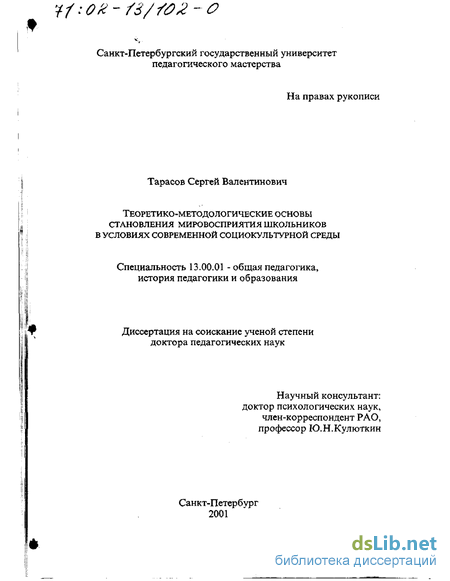 71:02-13/102-0

Санкт-Петербургский государственный университет педагогического мастерства

На правах рукописи

Тарасов Сергей Валентинович

ТЕОРЕТИКО-МЕТОДОЛОГИЧЕСКИЕ ОСНОВЫ СТАНОВЛЕНИЯ МИРОВОСПРИЯТИЯ ШКОЛЬНИКОВ В УСЛОВИЯХ СОВРЕМЕННОЙ СОЦИОКУЛЬТУРНОЙ СРЕДЫ

Специальность 13.00.01 - общая педагогика, история педагогики и образования

Диссертация на соискание ученой степени доктора педагогических наук

Научный консультант:
доктор психологических наук,
член-корреспондент РАО,
профессор Ю.Н.Кулюткин

Санкт-Петербург
2001

dsLib.net
библиотека диссертаций